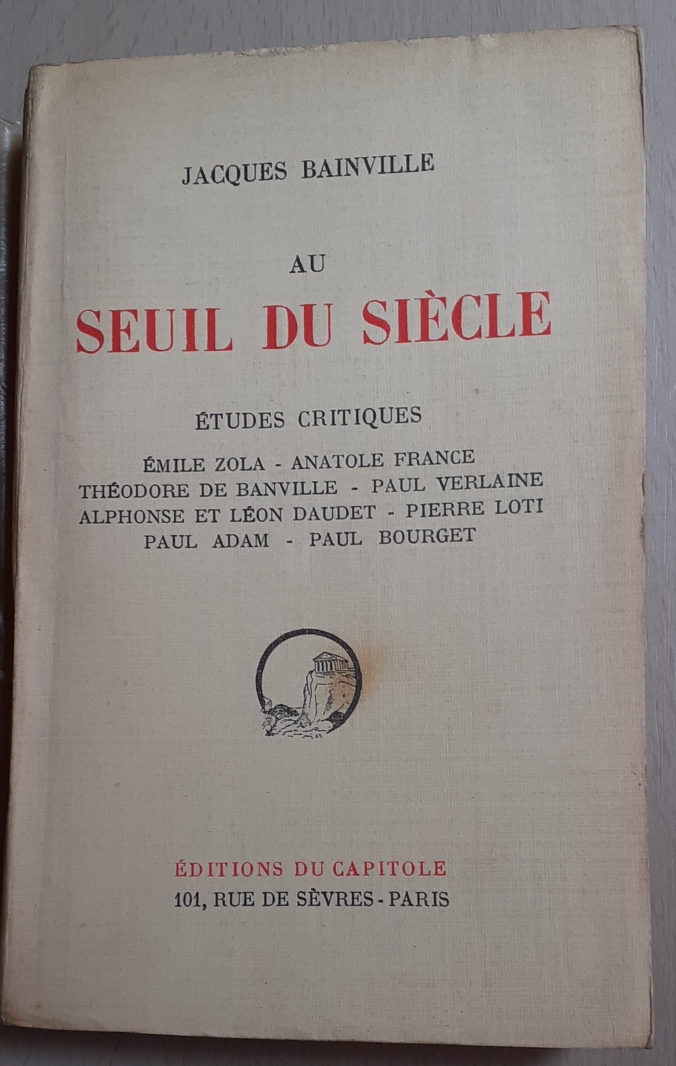 JACQUES BAINVILLE

AU
SEUIL DU SIÈCLE

ÉTUDES CRITIQUES

ÉMILE ZOLA - ANATOLE FRANCE
THÉODORE DE BANVILLE - PAUL VERLAINE
ALPHONSE ET LÉON DAUDET - PIERRE LOTI
PAUL ADAM - PAUL BOURGET

ÉDITIONS DU CAPITOLE
101, RUE DE SÈVRES - PARIS